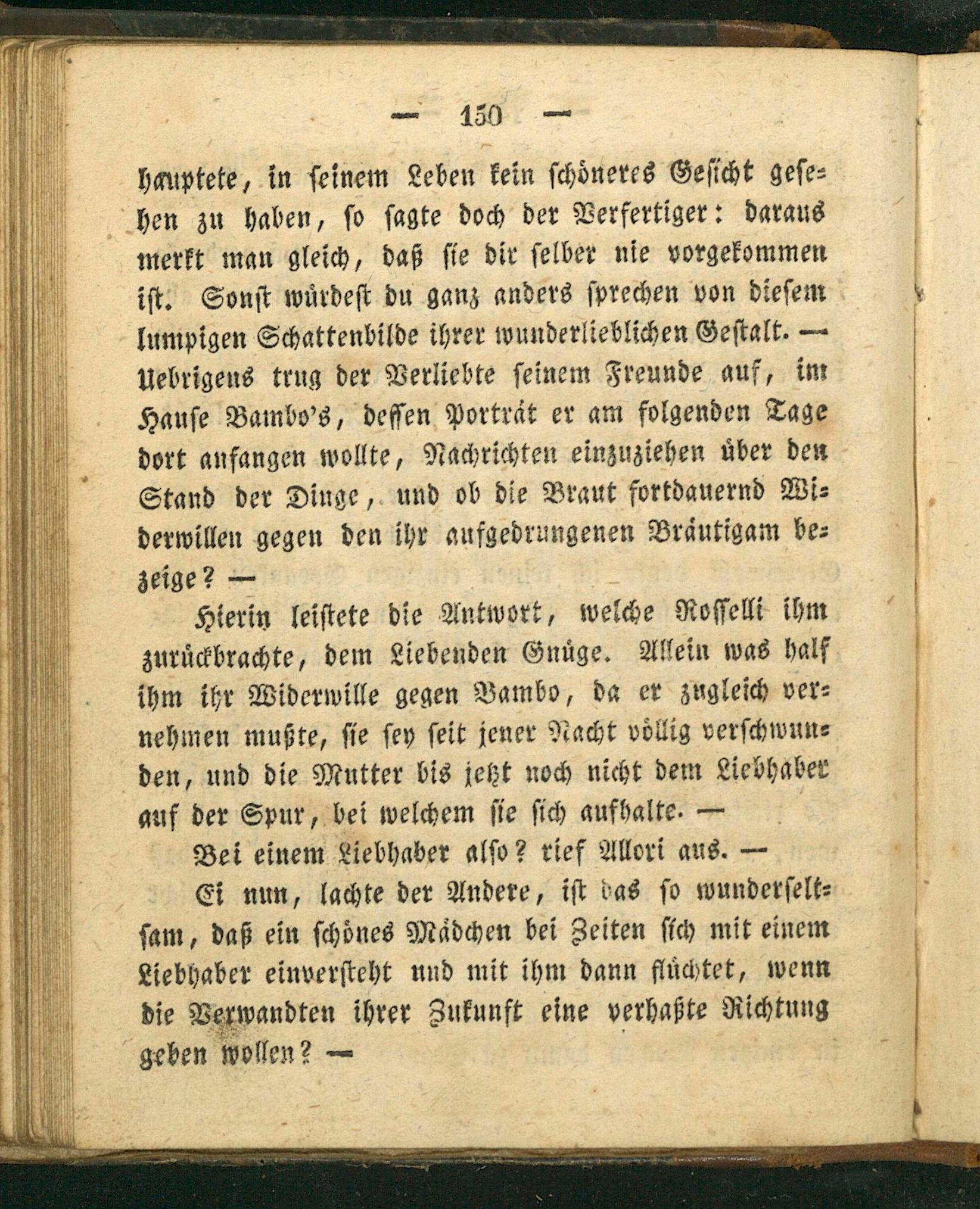 — 150 —

hauptete, in seinem Leben kein schöneres Gesicht gesehen zu haben, so sagte doch der Verfertiger: daraus merkt man gleich, daß sie dir selber nie vorgekommen ist. Sonst würdest du ganz anders sprechen von diesem lumpigen Schattenbilde ihrer wunderlieblichen Gestalt. — Uebrigens trug der Verliebte seinem Freunde auf, im Hause Bambo's, dessen Porträt er am folgenden Tage dort anfangen wollte, Nachrichten einzuziehen über den Stand der Dinge, und ob die Braut fortdauernd Widerwillen gegen den ihr aufgedrungenen Bräutigam bezeige? —

Hierin leistete die Antwort, welche Rosselli ihm zurückbrachte, dem Liebenden Gnüge. Allein was half ihm ihr Widerwille gegen Bambo, da er zugleich vernehmen mußte, sie sey seit jener Nacht völlig verschwunden, und die Mutter bis jetzt noch nicht dem Liebhaber auf der Spur, bei welchem sie sich aufhalte. —

Bei einem Liebhaber also? rief Allori aus. —

Ei nun, lachte der Andere, ist das so wunderseltsam, daß ein schönes Mädchen bei Zeiten sich mit einem Liebhaber einversteht und mit ihm dann flüchtet, wenn die Verwandten ihrer Zukunft eine verhaßte Richtung geben wollen? —